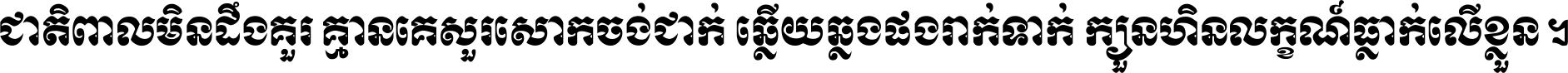 ជាតិពាលមិនដឹងគួរ គ្មានគេសួរសោកចង់ជាក់ ឆ្លើយឆ្លងផងរាក់ទាក់ ក្បួនហិនលក្ខណ៍ធ្លាក់លើខ្លួន ។